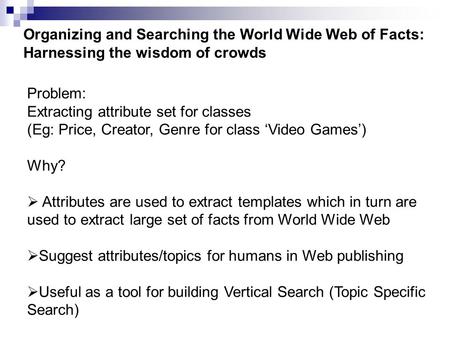 Organizing and Searching the World Wide Web of Facts: Harnessing the wisdom of crowds

Problem:
Extracting attribute set for classes
(Eg: Price, Creator, Genre for class ‘Video Games’)

Why?

➢ Attributes are used to extract templates which in turn are used to extract large set of facts from World Wide Web

➢Suggest attributes/topics for humans in Web publishing

➢Useful as a tool for building Vertical Search (Topic Specific Search)